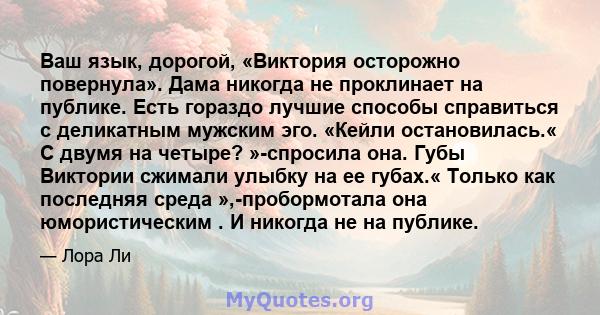 Ваш язык, дорогой, «Виктория осторожно повернула». Дама никогда не проклинает на публике. Есть гораздо лучшие способы справиться с деликатным мужским эго. «Кейли остановилась.« С двумя на четыре? »-спросила она. Губы Виктории сжимали улыбку на ее губах.« Только как последняя среда »,-пробормотала она юмористическим . И никогда не на публике.

— Лора Ли

MyQuotes.org